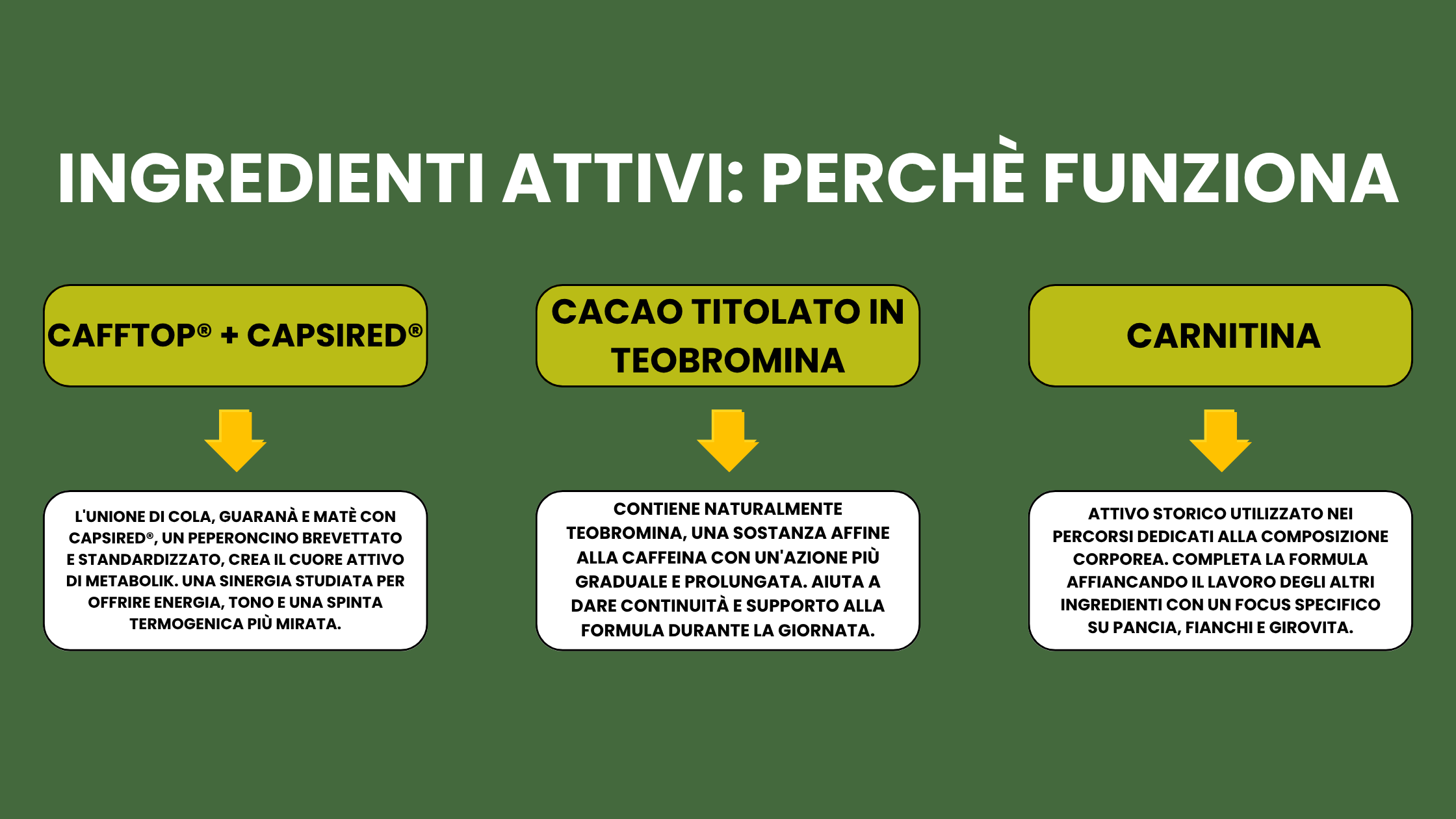 INGREDIENTI ATTIVI: PERCHÈ FUNZIONA

CAFFTOP® + CAPSIRED®

L'UNIONE DI COLA, GUARANÀ E MATÈ CON CAPSIRED®, UN PEPERONCINO BREVETTATO E STANDARDIZZATO, CREA IL CUORE ATTIVO DI METABOLIK. UNA SINERGIA STUDIATA PER OFFRIRE ENERGIA, TONO E UNA SPINTA TERMOGENICA PIÙ MIRATA.

CACAO TITOLATO IN TEOBROMINA

CONTIENE NATURALMENTE TEOBROMINA, UNA SOSTANZA AFFINE ALLA CAFFEINA CON UN'AZIONE PIÙ GRADUALE E PROLUNGATA. AIUTA A DARE CONTINUITÀ E SUPPORTO ALLA FORMULA DURANTE LA GIORNATA.

CARNITINA

ATTIVO STORICO UTILIZZATO NEI PERCORSI DEDICATI ALLA COMPOSIZIONE CORPOREA. COMPLETA LA FORMULA AFFIANCANDO IL LAVORO DEGLI ALTRI INGREDIENTI CON UN FOCUS SPECIFICO SU PANCIA, FIANCHI E GIROVITA.